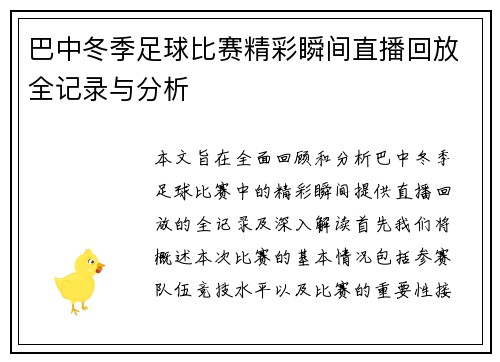 巴中冬季足球比赛精彩瞬间直播回放全记录与分析

本文旨在全面回顾和分析巴中冬季足球比赛中的精彩瞬间提供直播回放的全记录及深入解读首先我们将概述本次比赛的基本情况包括参赛队伍竞技水平以及比赛的重要性接